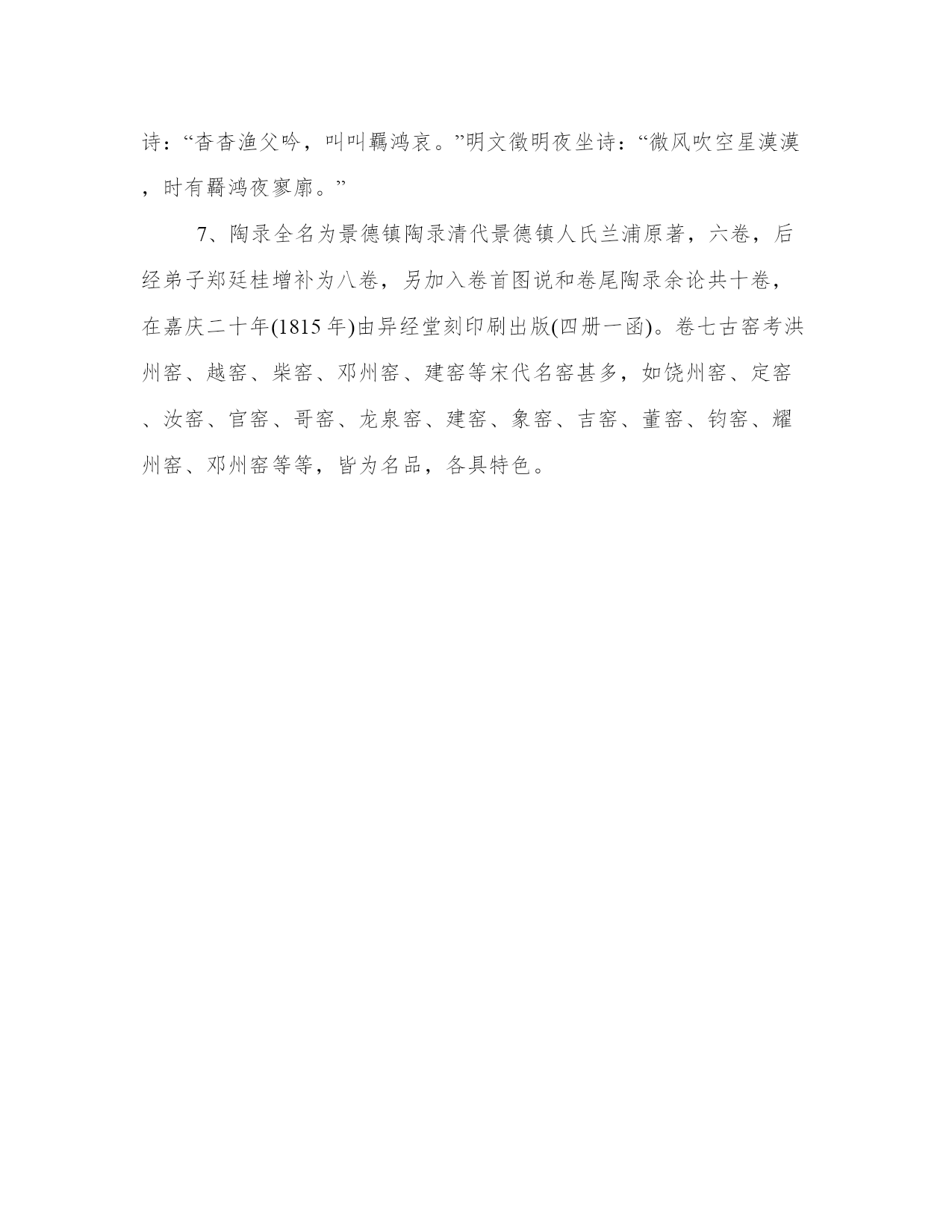 诗：“杳杳渔父吟，叫叫羁鸿哀。”明文徵明夜坐诗：“微风吹空星漠漠，时有羁鸿夜寥廓。”

7、陶录全名为景德镇陶录清代景德镇人氏兰浦原著，六卷，后经弟子郑廷桂增补为八卷，另加入卷首图说和卷尾陶录余论共十卷，在嘉庆二十年(1815 年)由异经堂刻印刷出版(四册一函)。卷七古窑考洪州窑、越窑、柴窑、邓州窑、建窑等宋代名窑甚多，如饶州窑、定窑、汝窑、官窑、哥窑、龙泉窑、建窑、象窑、吉窑、董窑、钧窑、耀州窑、邓州窑等等，皆为名品，各具特色。